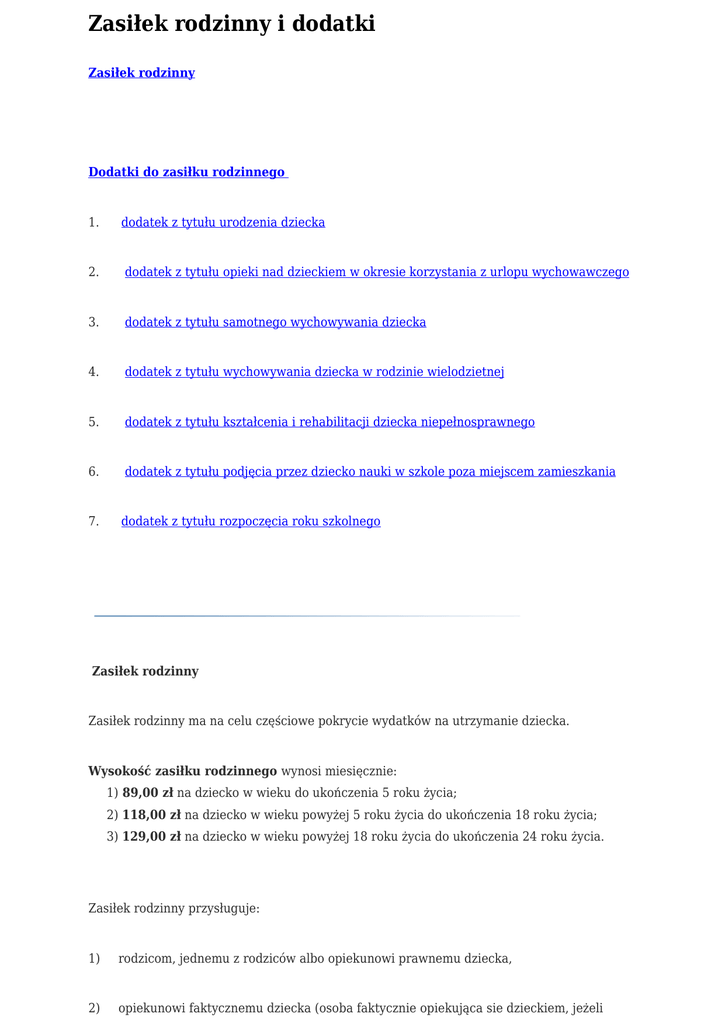 Zasiłek rodzinny i dodatki

Zasiłek rodzinny

Dodatki do zasiłku rodzinnego

1. dodatek z tytułu urodzenia dziecka

2. dodatek z tytułu opieki nad dzieckiem w okresie korzystania z urlopu wychowawczego

3. dodatek z tytułu samotnego wychowywania dziecka

4. dodatek z tytułu wychowywania dziecka w rodzinie wielodzietnej

5. dodatek z tytułu kształcenia i rehabilitacji dziecka niepełnosprawnego

6. dodatek z tytułu podjęcia przez dziecko nauki w szkole poza miejscem zamieszkania

7. dodatek z tytułu rozpoczęcia roku szkolnego

Zasiłek rodzinny

Zasiłek rodzinny ma na celu częściowe pokrycie wydatków na utrzymanie dziecka.

Wysokość zasiłku rodzinnego wynosi miesięcznie:
1) 89,00 zł na dziecko w wieku do ukończenia 5 roku życia;
2) 118,00 zł na dziecko w wieku powyżej 5 roku życia do ukończenia 18 roku życia;
3) 129,00 zł na dziecko w wieku powyżej 18 roku życia do ukończenia 24 roku życia.

Zasiłek rodzinny przysługuje:

1) rodzicom, jednemu z rodziców albo opiekunowi prawnemu dziecka,

2) opiekunowi faktycznemu dziecka (osoba faktycznie opiekująca sie dzieckiem, jeżeli